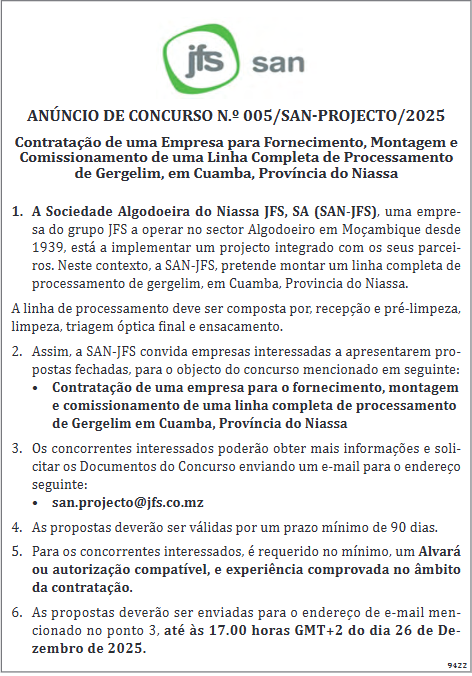 jfs san

ANÚNCIO DE CONCURSO N.º 005/SAN-PROJECTO/2025

Contratação de uma Empresa para Fornecimento, Montagem e Comissionamento de uma Linha Completa de Processamento de Gergelim, em Cuamba, Província do Niassa

1. A Sociedade Algodoeira do Niassa JFS, SA (SAN-JFS), uma empresa do grupo JFS a operar no sector Algodoeiro em Moçambique desde 1939, está a implementar um projecto integrado com os seus parceiros. Neste contexto, a SAN-JFS, pretende montar um linha completa de processamento de gergelim, em Cuamba, Provincia do Niassa.

A linha de processamento deve ser composta por, recepção e pré-limpeza, limpeza, triagem óptica final e ensacamento.

2. Assim, a SAN-JFS convida empresas interessadas a apresentarem propostas fechadas, para o objecto do concurso mencionado em seguinte:
• Contratação de uma empresa para o fornecimento, montagem e comissionamento de uma linha completa de processamento de Gergelim em Cuamba, Província do Niassa

3. Os concorrentes interessados poderão obter mais informações e solicitar os Documentos do Concurso enviando um e-mail para o endereço seguinte:
• san.projecto@jfs.co.mz

4. As propostas deverão ser válidas por um prazo mínimo de 90 dias.

5. Para os concorrentes interessados, é requerido no mínimo, um Alvará ou autorização compatível, e experiência comprovada no âmbito da contratação.

6. As propostas deverão ser enviadas para o endereço de e-mail mencionado no ponto 3, até às 17.00 horas GMT+2 do dia 26 de Dezembro de 2025.

9422